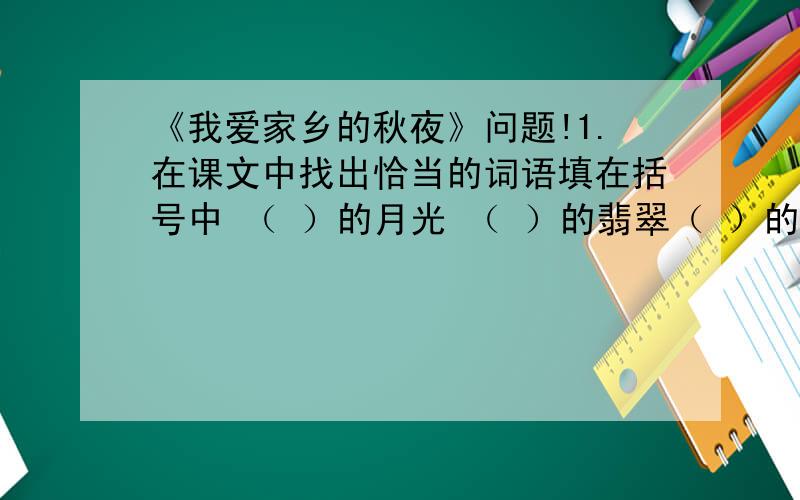 《我爱家乡的秋夜》问题!1.在课文中找出恰当的词语填在括号中 （ ）的月光 （ ）的翡翠（ ）的